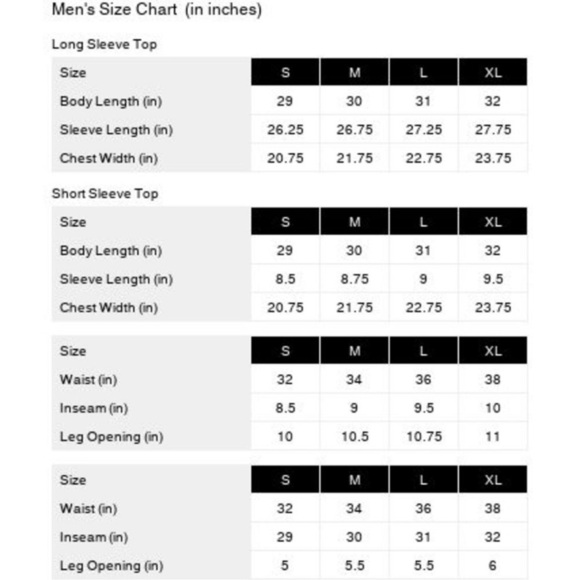 Men's Size Chart (in inches)

Long Sleeve Top

| Size | S | M | L | XL |
|---|---|---|---|---|
| Body Length (in) | 29 | 30 | 31 | 32 |
| Sleeve Length (in) | 26.25 | 26.75 | 27.25 | 27.75 |
| Chest Width (in) | 20.75 | 21.75 | 22.75 | 23.75 |

Short Sleeve Top

| Size | S | M | L | XL |
|---|---|---|---|---|
| Body Length (in) | 29 | 30 | 31 | 32 |
| Sleeve Length (in) | 8.5 | 8.75 | 9 | 9.5 |
| Chest Width (in) | 20.75 | 21.75 | 22.75 | 23.75 |

| Size | S | M | L | XL |
|---|---|---|---|---|
| Waist (in) | 32 | 34 | 36 | 38 |
| Inseam (in) | 8.5 | 9 | 9.5 | 10 |
| Leg Opening (in) | 10 | 10.5 | 10.75 | 11 |

| Size | S | M | L | XL |
|---|---|---|---|---|
| Waist (in) | 32 | 34 | 36 | 38 |
| Inseam (in) | 29 | 30 | 31 | 32 |
| Leg Opening (in) | 5 | 5.5 | 5.5 | 6 |